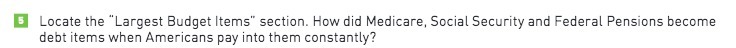 5 Locate the "Largest Budget Items" section. How did Medicare, Social Security and Federal Pensions become debt items when Americans pay into them constantly?